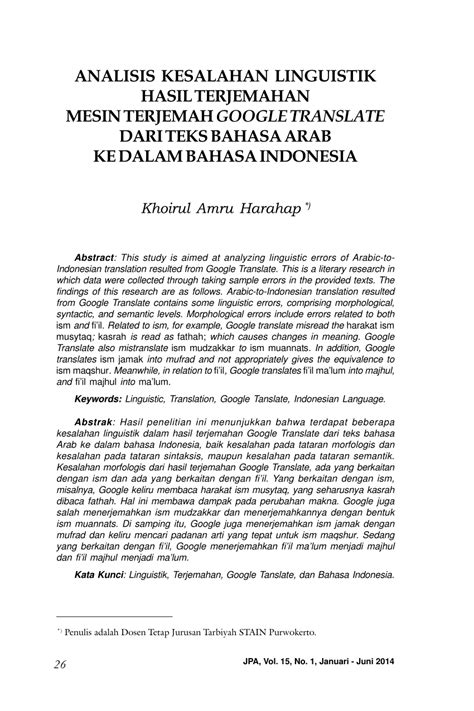 ANALISIS KESALAHAN LINGUISTIK
HASIL TERJEMAHAN
MESIN TERJEMAH GOOGLE TRANSLATE
DARI TEKS BAHASA ARAB
KE DALAM BAHASA INDONESIA

Khoirul Amru Harahap *)

Abstract: This study is aimed at analyzing linguistic errors of Arabic-to-Indonesian translation resulted from Google Translate. This is a literary research in which data were collected through taking sample errors in the provided texts. The findings of this research are as follows. Arabic-to-Indonesian translation resulted from Google Translate contains some linguistic errors, comprising morphological, syntactic, and semantic levels. Morphological errors include errors related to both ism and fi'il. Related to ism, for example, Google translate misread the harakat ism musytaq; kasrah is read as fathah; which causes changes in meaning. Google Translate also mistranslate ism mudzakkar to ism muannats. In addition, Google translates ism jamak into mufrad and not appropriately gives the equivalence to ism maqshur. Meanwhile, in relation to fi'il, Google translates fi'il ma'lum into majhul, and fi'il majhul into ma'lum.

Keywords: Linguistic, Translation, Google Tanslate, Indonesian Language.

Abstrak: Hasil penelitian ini menunjukkan bahwa terdapat beberapa kesalahan linguistik dalam hasil terjemahan Google Translate dari teks bahasa Arab ke dalam bahasa Indonesia, baik kesalahan pada tataran morfologis dan kesalahan pada tataran sintaksis, maupun kesalahan pada tataran semantik. Kesalahan morfologis dari hasil terjemahan Google Translate, ada yang berkaitan dengan ism dan ada yang berkaitan dengan fi'il. Yang berkaitan dengan ism, misalnya, Google keliru membaca harakat ism musytaq, yang seharusnya kasrah dibaca fathah. Hal ini membawa dampak pada perubahan makna. Google juga salah menerjemahkan ism mudzakkar dan menerjemahkannya dengan bentuk ism muannats. Di samping itu, Google juga menerjemahkan ism jamak dengan mufrad dan keliru mencari padanan arti yang tepat untuk ism maqshur. Sedang yang berkaitan dengan fi'il, Google menerjemahkan fi'il ma'lum menjadi majhul dan fi'il majhul menjadi ma'lum.

Kata Kunci: Linguistik, Terjemahan, Google Tanslate, dan Bahasa Indonesia.

*) Penulis adalah Dosen Tetap Jurusan Tarbiyah STAIN Purwokerto.

26 JPA, Vol. 15, No. 1, Januari - Juni 2014